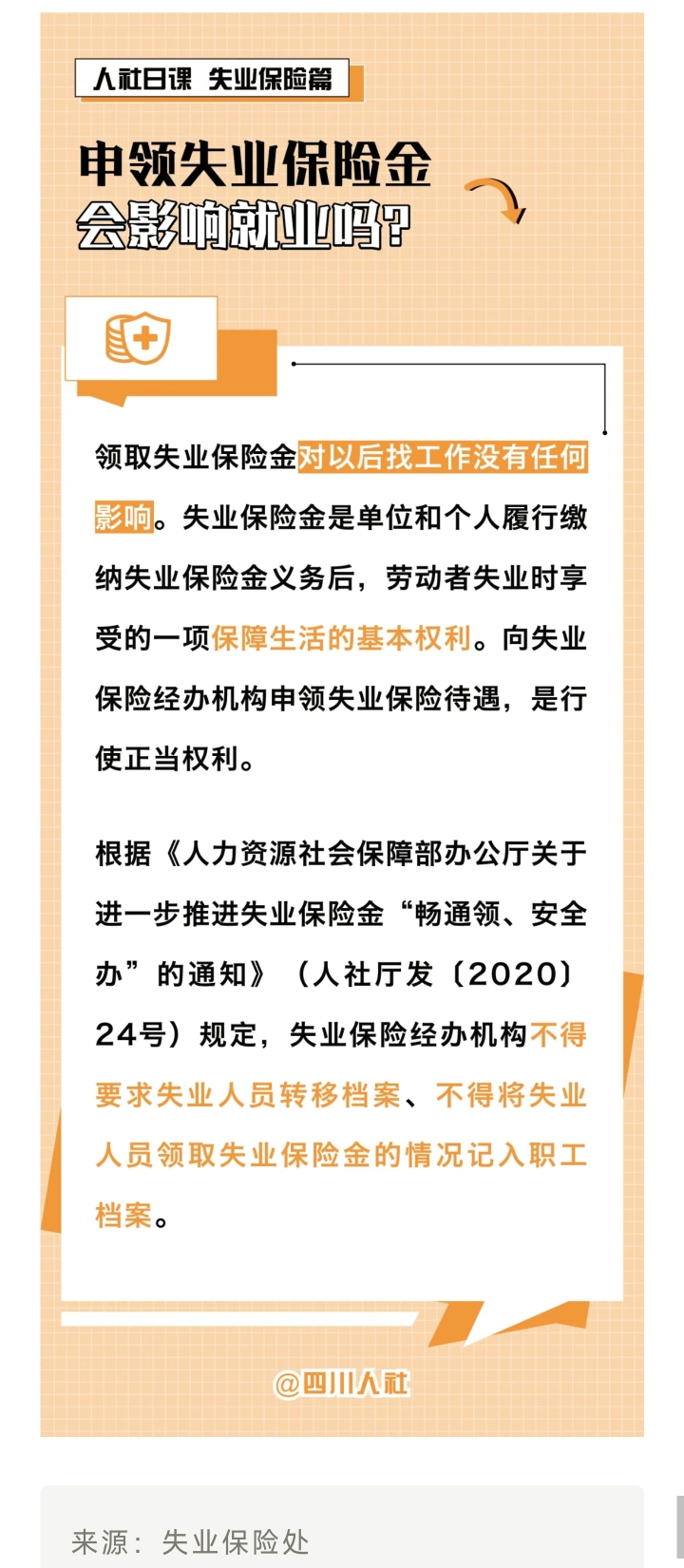 人社日课 失业保险篇

申领失业保险金
会影响就业吗?

领取失业保险金对以后找工作没有任何影响。失业保险金是单位和个人履行缴纳失业保险金义务后，劳动者失业时享受的一项保障生活的基本权利。向失业保险经办机构申领失业保险待遇，是行使正当权利。

根据《人力资源社会保障部办公厅关于进一步推进失业保险金“畅通领、安全办”的通知》（人社厅发〔2020〕24号）规定，失业保险经办机构不得要求失业人员转移档案、不得将失业人员领取失业保险金的情况记入职工档案。

@四川人社

来源：失业保险处